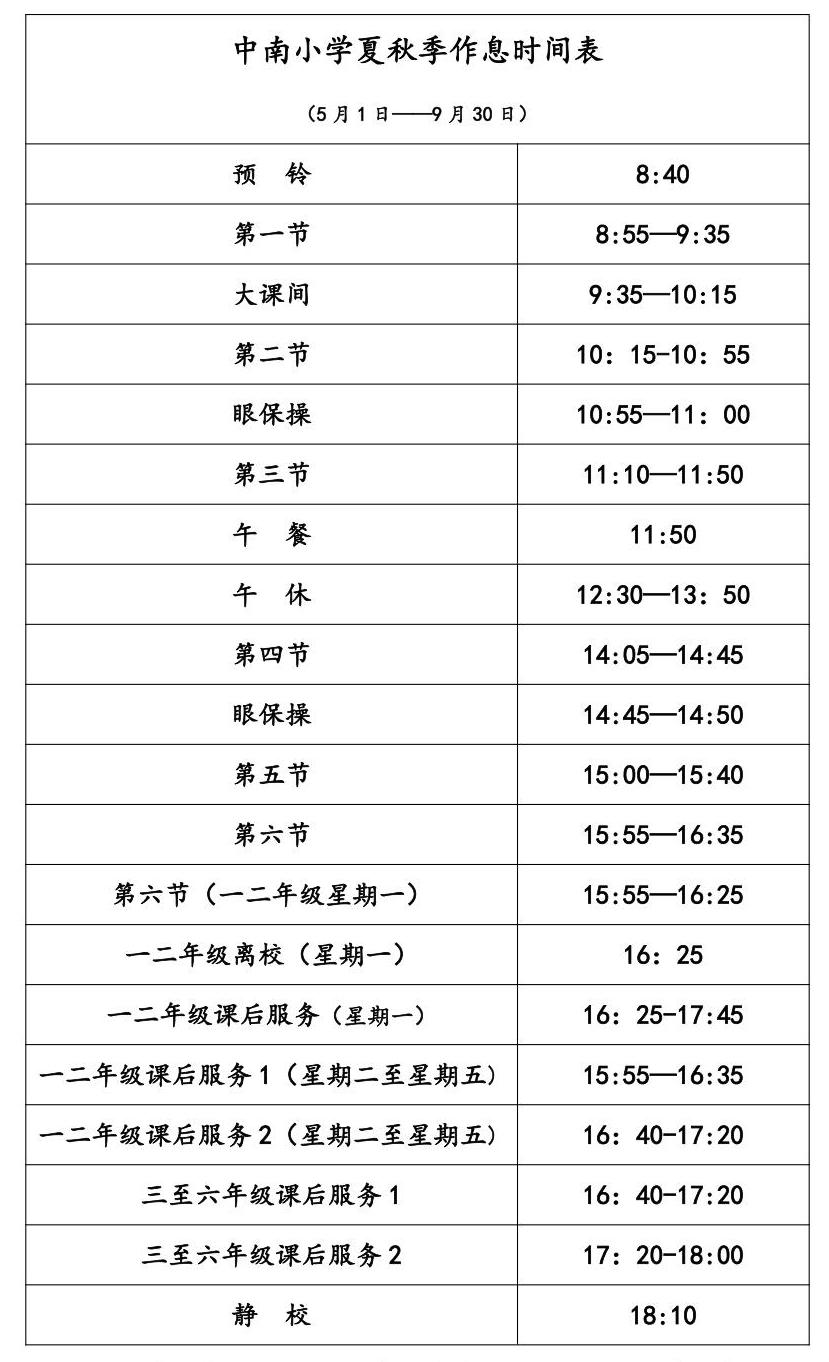 中南小学夏秋季作息时间表

（5月1日——9月30日）

| 预 铃 | 8:40 |
|---|---|
| 第一节 | 8:55—9:35 |
| 大课间 | 9:35—10:15 |
| 第二节 | 10：15-10：55 |
| 眼保操 | 10:55—11：00 |
| 第三节 | 11:10—11:50 |
| 午 餐 | 11:50 |
| 午 休 | 12:30—13：50 |
| 第四节 | 14:05—14:45 |
| 眼保操 | 14:45—14:50 |
| 第五节 | 15:00—15:40 |
| 第六节 | 15:55—16:35 |
| 第六节（一二年级星期一） | 15:55—16:25 |
| 一二年级离校（星期一） | 16：25 |
| 一二年级课后服务（星期一） | 16：25-17:45 |
| 一二年级课后服务1（星期二至星期五） | 15:55—16:35 |
| 一二年级课后服务2（星期二至星期五） | 16：40-17:20 |
| 三至六年级课后服务1 | 16：40-17:20 |
| 三至六年级课后服务2 | 17：20-18:00 |
| 静 校 | 18:10 |